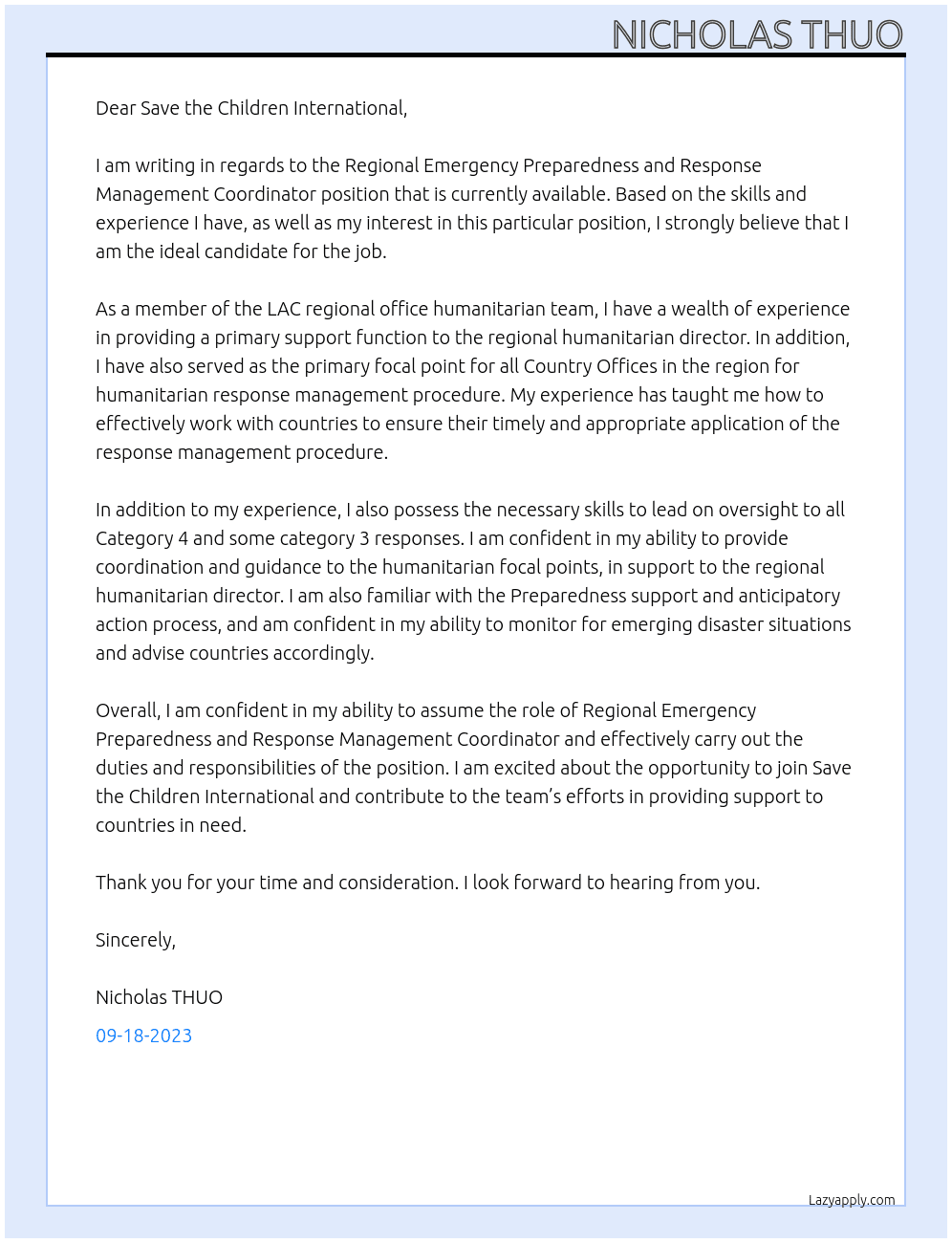 NICHOLAS THUO

Dear Save the Children International,

I am writing in regards to the Regional Emergency Preparedness and Response Management Coordinator position that is currently available. Based on the skills and experience I have, as well as my interest in this particular position, I strongly believe that I am the ideal candidate for the job.

As a member of the LAC regional office humanitarian team, I have a wealth of experience in providing a primary support function to the regional humanitarian director. In addition, I have also served as the primary focal point for all Country Offices in the region for humanitarian response management procedure. My experience has taught me how to effectively work with countries to ensure their timely and appropriate application of the response management procedure.

In addition to my experience, I also possess the necessary skills to lead on oversight to all Category 4 and some category 3 responses. I am confident in my ability to provide coordination and guidance to the humanitarian focal points, in support to the regional humanitarian director. I am also familiar with the Preparedness support and anticipatory action process, and am confident in my ability to monitor for emerging disaster situations and advise countries accordingly.

Overall, I am confident in my ability to assume the role of Regional Emergency Preparedness and Response Management Coordinator and effectively carry out the duties and responsibilities of the position. I am excited about the opportunity to join Save the Children International and contribute to the team's efforts in providing support to countries in need.

Thank you for your time and consideration. I look forward to hearing from you.

Sincerely,

Nicholas THUO

09-18-2023

Lazyapply.com